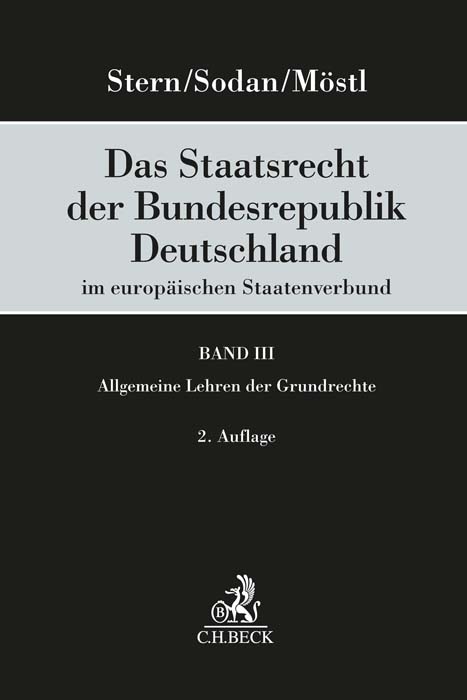 Stern/Sodan/Möstl

Das Staatsrecht der Bundesrepublik Deutschland

im europäischen Staatenverbund

BAND III

Allgemeine Lehren der Grundrechte

2. Auflage

B

C.H.BECK